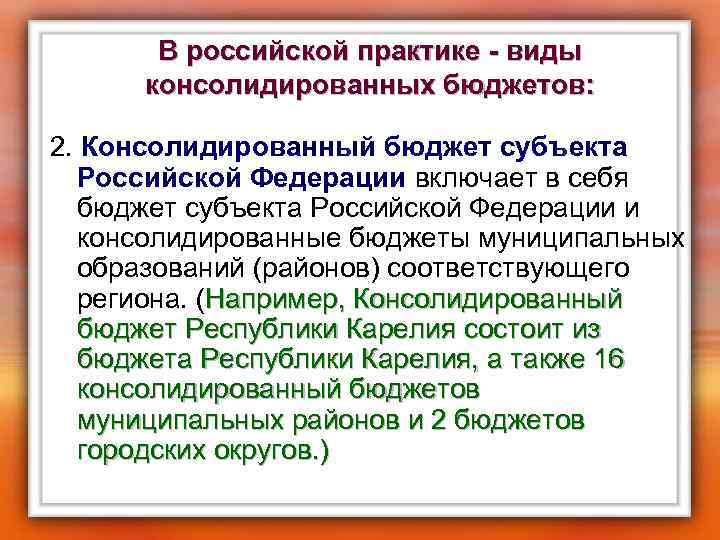 В российской практике - виды консолидированных бюджетов:

2. Консолидированный бюджет субъекта Российской Федерации включает в себя бюджет субъекта Российской Федерации и консолидированные бюджеты муниципальных образований (районов) соответствующего региона. (Например, Консолидированный бюджет Республики Карелия состоит из бюджета Республики Карелия, а также 16 консолидированный бюджетов муниципальных районов и 2 бюджетов городских округов.)